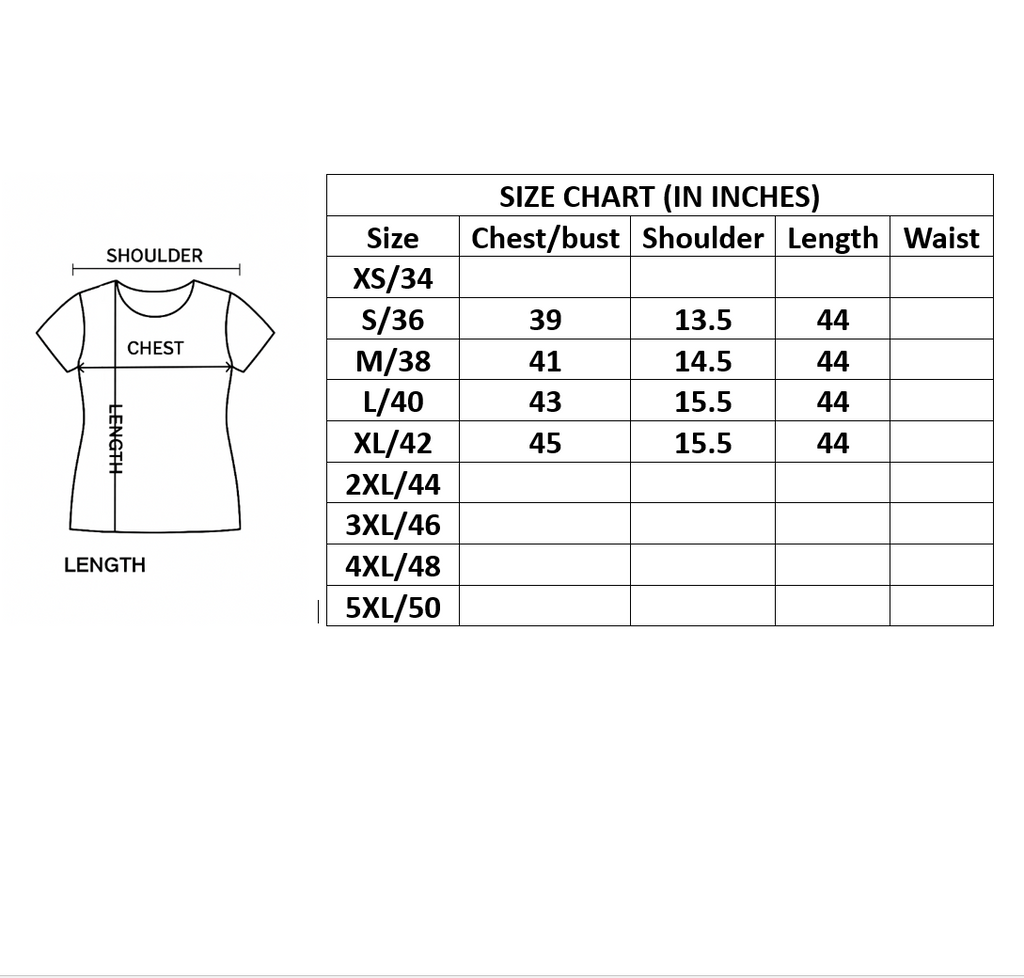 SHOULDER

CHEST

LENGTH

LENGTH

SIZE CHART (IN INCHES)

| Size | Chest/bust | Shoulder | Length | Waist |
|---|---|---|---|---|
| XS/34 | | | | |
| S/36 | 39 | 13.5 | 44 | |
| M/38 | 41 | 14.5 | 44 | |
| L/40 | 43 | 15.5 | 44 | |
| XL/42 | 45 | 15.5 | 44 | |
| 2XL/44 | | | | |
| 3XL/46 | | | | |
| 4XL/48 | | | | |
| 5XL/50 | | | | |